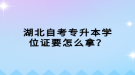 湖北自考专升本学位证要怎么拿？